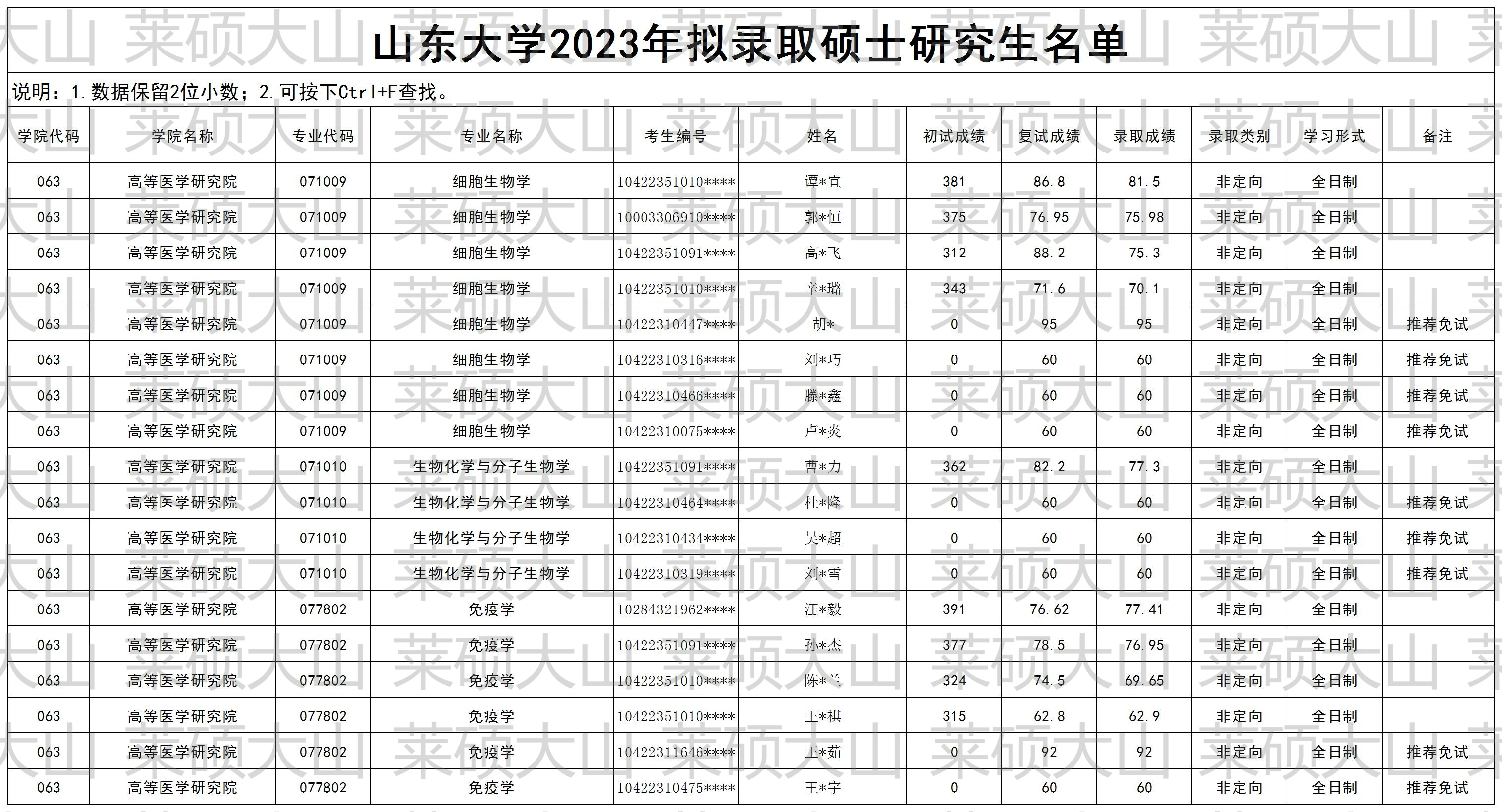 山东大学2023年拟录取硕士研究生名单

说明：1.数据保留2位小数；2.可按下Ctrl+F查找。

| 学院代码 | 学院名称 | 专业代码 | 专业名称 | 考生编号 | 姓名 | 初试成绩 | 复试成绩 | 录取成绩 | 录取类别 | 学习形式 | 备注 |
|---|---|---|---|---|---|---|---|---|---|---|---|
| 063 | 高等医学研究院 | 071009 | 细胞生物学 | 10422351010**** | 谭*宜 | 381 | 86.8 | 81.5 | 非定向 | 全日制 | |
| 063 | 高等医学研究院 | 071009 | 细胞生物学 | 10003306910**** | 郭*恒 | 375 | 76.95 | 75.98 | 非定向 | 全日制 | |
| 063 | 高等医学研究院 | 071009 | 细胞生物学 | 10422351091**** | 高*飞 | 312 | 88.2 | 75.3 | 非定向 | 全日制 | |
| 063 | 高等医学研究院 | 071009 | 细胞生物学 | 10422351010**** | 辛*璐 | 343 | 71.6 | 70.1 | 非定向 | 全日制 | |
| 063 | 高等医学研究院 | 071009 | 细胞生物学 | 10422310447**** | 胡* | 0 | 95 | 95 | 非定向 | 全日制 | 推荐免试 |
| 063 | 高等医学研究院 | 071009 | 细胞生物学 | 10422310316**** | 刘*巧 | 0 | 60 | 60 | 非定向 | 全日制 | 推荐免试 |
| 063 | 高等医学研究院 | 071009 | 细胞生物学 | 10422310466**** | 滕*鑫 | 0 | 60 | 60 | 非定向 | 全日制 | 推荐免试 |
| 063 | 高等医学研究院 | 071009 | 细胞生物学 | 10422310075**** | 卢*炎 | 0 | 60 | 60 | 非定向 | 全日制 | 推荐免试 |
| 063 | 高等医学研究院 | 071010 | 生物化学与分子生物学 | 10422351091**** | 曹*力 | 362 | 82.2 | 77.3 | 非定向 | 全日制 | |
| 063 | 高等医学研究院 | 071010 | 生物化学与分子生物学 | 10422310464**** | 杜*隆 | 0 | 60 | 60 | 非定向 | 全日制 | 推荐免试 |
| 063 | 高等医学研究院 | 071010 | 生物化学与分子生物学 | 10422310434**** | 吴*超 | 0 | 60 | 60 | 非定向 | 全日制 | 推荐免试 |
| 063 | 高等医学研究院 | 071010 | 生物化学与分子生物学 | 10422310319**** | 刘*雪 | 0 | 60 | 60 | 非定向 | 全日制 | 推荐免试 |
| 063 | 高等医学研究院 | 077802 | 免疫学 | 10284321962**** | 汪*毅 | 391 | 76.62 | 77.41 | 非定向 | 全日制 | |
| 063 | 高等医学研究院 | 077802 | 免疫学 | 10422351091**** | 孙*杰 | 377 | 78.5 | 76.95 | 非定向 | 全日制 | |
| 063 | 高等医学研究院 | 077802 | 免疫学 | 10422351010**** | 陈*兰 | 324 | 74.5 | 69.65 | 非定向 | 全日制 | |
| 063 | 高等医学研究院 | 077802 | 免疫学 | 10422351010**** | 王*祺 | 315 | 62.8 | 62.9 | 非定向 | 全日制 | |
| 063 | 高等医学研究院 | 077802 | 免疫学 | 10422311646**** | 王*茹 | 0 | 92 | 92 | 非定向 | 全日制 | 推荐免试 |
| 063 | 高等医学研究院 | 077802 | 免疫学 | 10422310475**** | 王*宇 | 0 | 60 | 60 | 非定向 | 全日制 | 推荐免试 |

莱硕大山